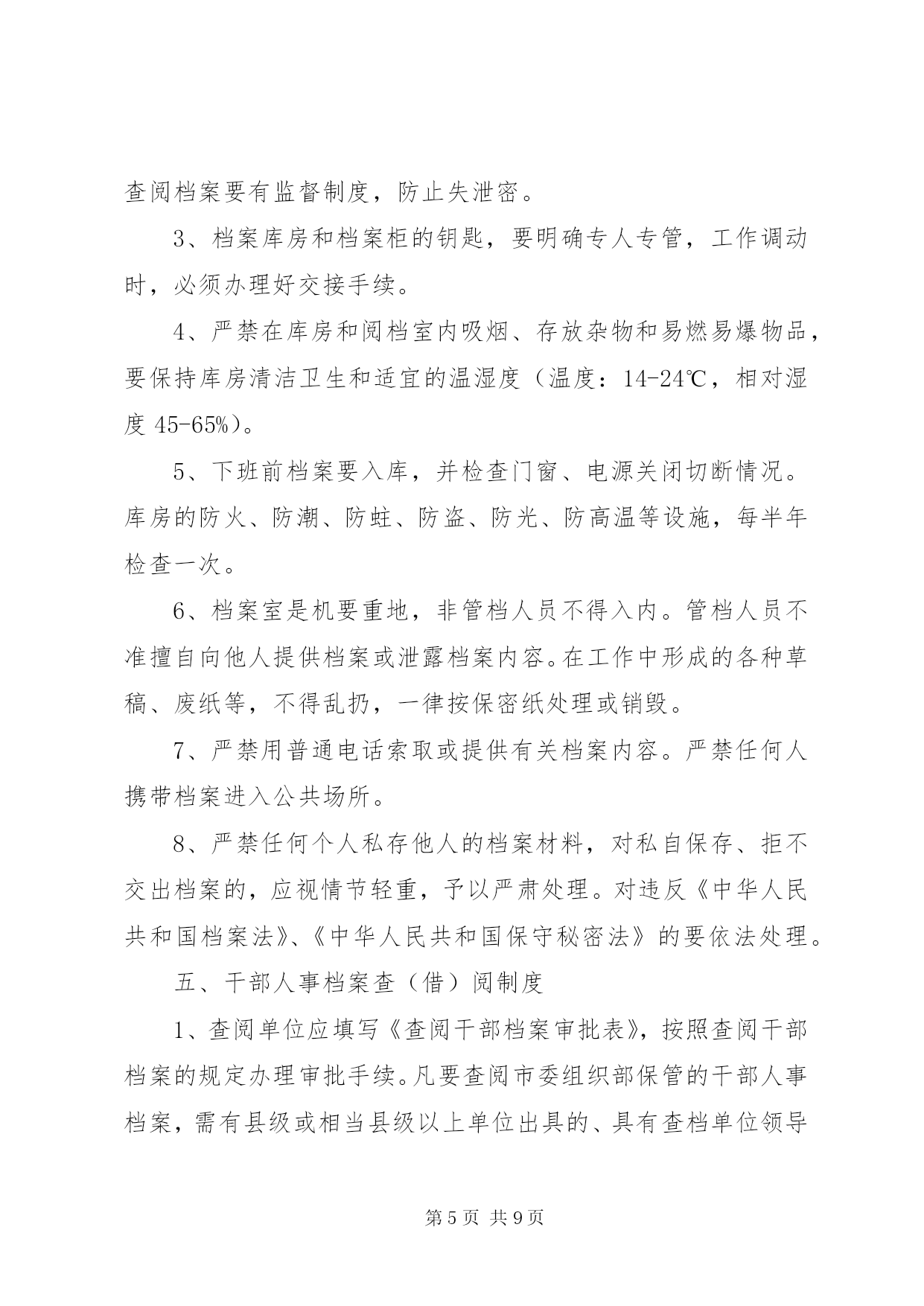 查阅档案要有监督制度，防止失泄密。

3、档案库房和档案柜的钥匙，要明确专人专管，工作调动时，必须办理好交接手续。

4、严禁在库房和阅档室内吸烟、存放杂物和易燃易爆物品，要保持库房清洁卫生和适宜的温湿度（温度：14-24℃，相对湿度 45-65%）。

5、下班前档案要入库，并检查门窗、电源关闭切断情况。库房的防火、防潮、防蛀、防盗、防光、防高温等设施，每半年检查一次。

6、档案室是机要重地，非管档人员不得入内。管档人员不准擅自向他人提供档案或泄露档案内容。在工作中形成的各种草稿、废纸等，不得乱扔，一律按保密纸处理或销毁。

7、严禁用普通电话索取或提供有关档案内容。严禁任何人携带档案进入公共场所。

8、严禁任何个人私存他人的档案材料，对私自保存、拒不交出档案的，应视情节轻重，予以严肃处理。对违反《中华人民共和国档案法》、《中华人民共和国保守秘密法》的要依法处理。

五、干部人事档案查（借）阅制度

1、查阅单位应填写《查阅干部档案审批表》，按照查阅干部档案的规定办理审批手续。凡要查阅市委组织部保管的干部人事档案，需有县级或相当县级以上单位出具的、具有查档单位领导

第 5 页 共 9 页